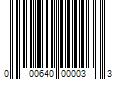 0 00640 00003 3